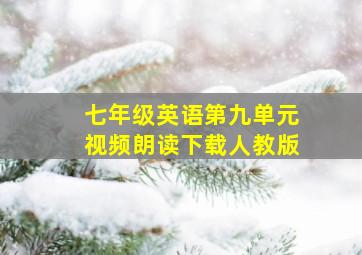 七年级英语第九单元
视频朗读下载人教版